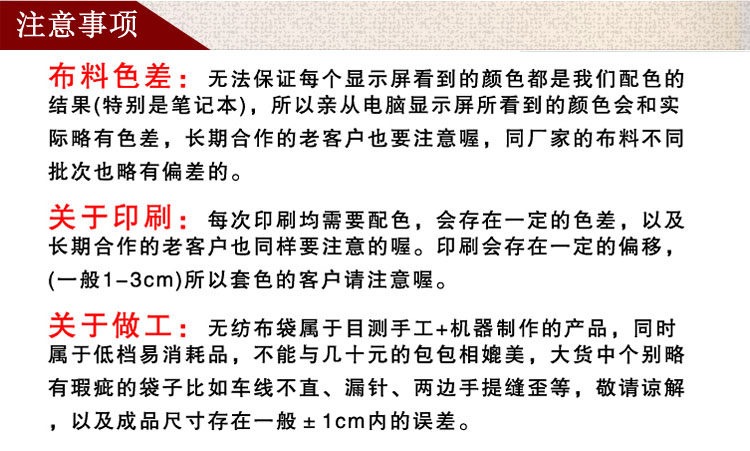 注意事项

布料色差：无法保证每个显示屏看到的颜色都是我们配色的结果(特别是笔记本)，所以亲从电脑显示屏所看到的颜色会和实际略有色差，长期合作的老客户也要注意喔，同厂家的布料不同批次也略有偏差的。

关于印刷：每次印刷均需要配色，会存在一定的色差，以及长期合作的老客户也同样要注意的喔。印刷会存在一定的偏移，(一般1-3cm)所以套色的客户请注意喔。

关于做工：无纺布袋属于目测手工+机器制作的产品，同时属于低档易消耗品，不能与几十元的包包相媲美，大货中个别略有瑕疵的袋子比如车线不直、漏针、两边手提缝歪等，敬请谅解，以及成品尺寸存在一般±1cm内的误差。